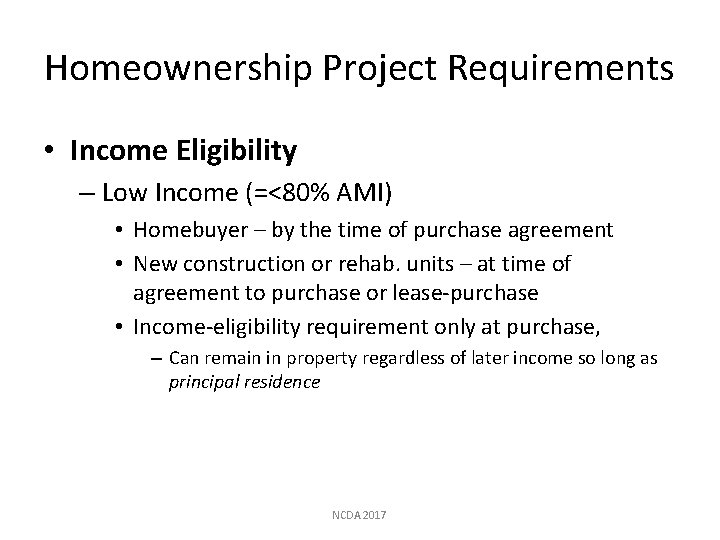 Homeownership Project Requirements

• **Income Eligibility**
 – Low Income (=<80% AMI)
  • Homebuyer – by the time of purchase agreement
  • New construction or rehab. units – at time of agreement to purchase or lease-purchase
  • Income-eligibility requirement only at purchase,
   – Can remain in property regardless of later income so long as *principal residence*

NCDA 2017